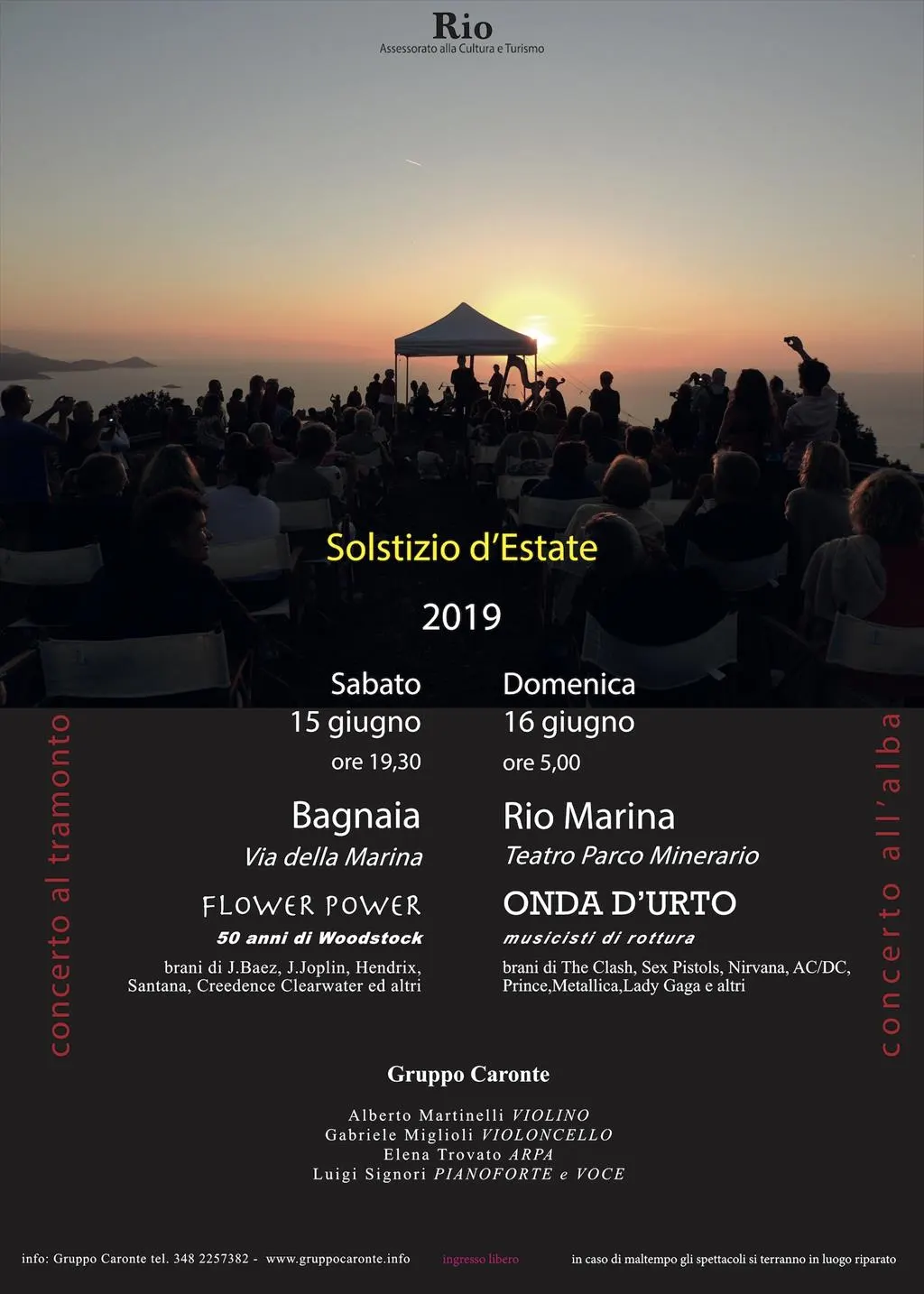 Rio
Assessorato alla Cultura e Turismo

Solstizio d'Estate

2019

concerto al tramonto

Sabato
15 giugno
ore 19,30

Bagnaia
Via della Marina

FLOWER POWER
50 anni di Woodstock

brani di J.Baez, J.Joplin, Hendrix, Santana, Creedence Clearwater ed altri

Domenica
16 giugno
ore 5,00

Rio Marina
Teatro Parco Minerario

ONDA D'URTO
musicisti di rottura

brani di The Clash, Sex Pistols, Nirvana, AC/DC, Prince,Metallica,Lady Gaga e altri

concerto all'alba

Gruppo Caronte

Alberto Martinelli VIOLINO
Gabriele Miglioli VIOLONCELLO
Elena Trovato ARPA
Luigi Signori PIANOFORTE e VOCE

info: Gruppo Caronte tel. 348 2257382 - www.gruppocaronte.info ingresso libero in caso di maltempo gli spettacoli si terranno in luogo riparato